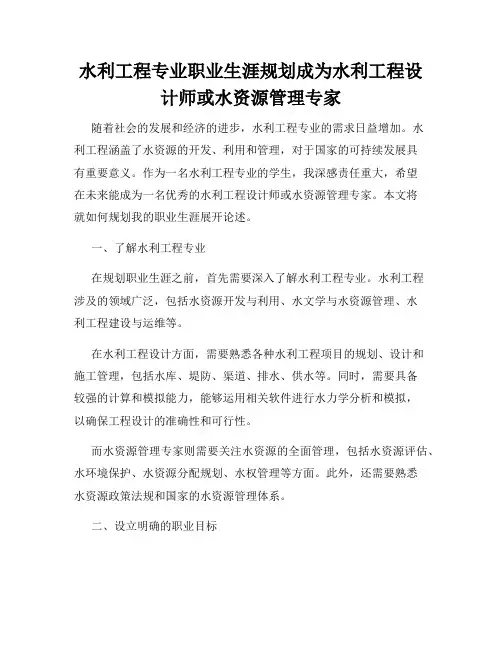 水利工程专业职业生涯规划成为水利工程设计师或水资源管理专家

随着社会的发展和经济的进步，水利工程专业的需求日益增加。水利工程涵盖了水资源的开发、利用和管理，对于国家的可持续发展具有重要意义。作为一名水利工程专业的学生，我深感责任重大，希望在未来能成为一名优秀的水利工程设计师或水资源管理专家。本文将就如何规划我的职业生涯展开论述。

一、了解水利工程专业

在规划职业生涯之前，首先需要深入了解水利工程专业。水利工程涉及的领域广泛，包括水资源开发与利用、水文学与水资源管理、水利工程建设与运维等。

在水利工程设计方面，需要熟悉各种水利工程项目的规划、设计和施工管理，包括水库、堤防、渠道、排水、供水等。同时，需要具备较强的计算和模拟能力，能够运用相关软件进行水力学分析和模拟，以确保工程设计的准确性和可行性。

而水资源管理专家则需要关注水资源的全面管理，包括水资源评估、水环境保护、水资源分配规划、水权管理等方面。此外，还需要熟悉水资源政策法规和国家的水资源管理体系。

二、设立明确的职业目标